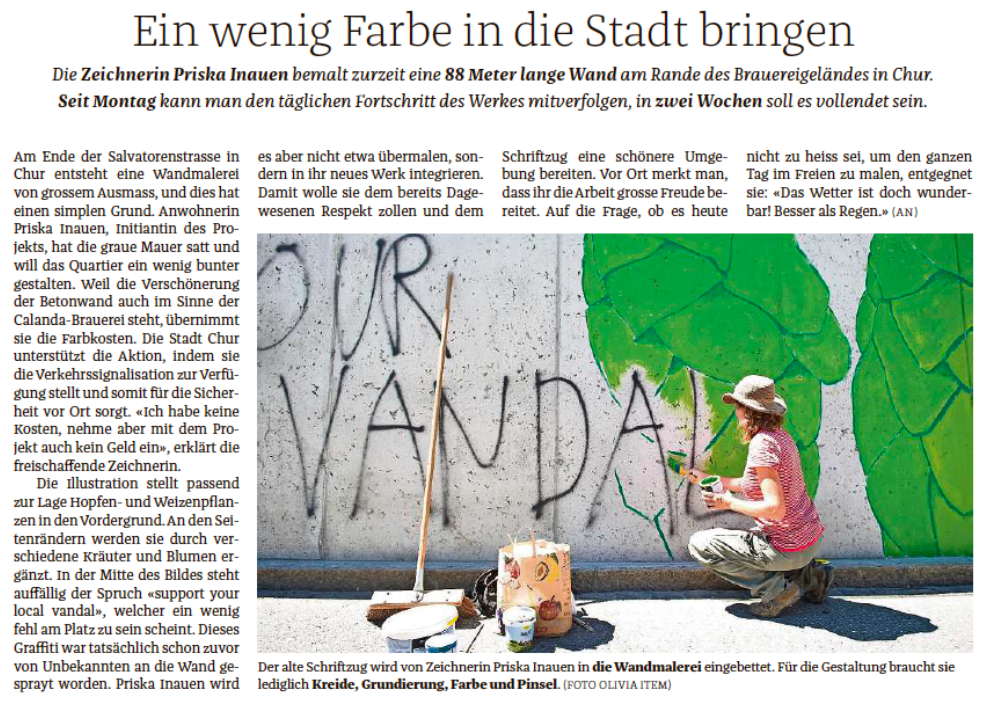 Ein wenig Farbe in die Stadt bringen

Die Zeichnerin Priska Inauen bemalt zurzeit eine 88 Meter lange Wand am Rande des Brauereigeländes in Chur. Seit Montag kann man den täglichen Fortschritt des Werkes mitverfolgen, in zwei Wochen soll es vollendet sein.

Am Ende der Salvatorenstrasse in Chur entsteht eine Wandmalerei von grossem Ausmass, und dies hat einen simplen Grund. Anwohnerin Priska Inauen, Initiantin des Projekts, hat die graue Mauer satt und will das Quartier ein wenig bunter gestalten. Weil die Verschönerung der Betonwand auch im Sinne der Calanda-Brauerei steht, übernimmt sie die Farbkosten. Die Stadt Chur unterstützt die Aktion, indem sie die Verkehrssignalisation zur Verfügung stellt und somit für die Sicherheit vor Ort sorgt. «Ich habe keine Kosten, nehme aber mit dem Projekt auch kein Geld ein», erklärt die freischaffende Zeichnerin.

Die Illustration stellt passend zur Lage Hopfen- und Weizenpflanzen in den Vordergrund. An den Seitenrändern werden sie durch verschiedene Kräuter und Blumen ergänzt. In der Mitte des Bildes steht auffällig der Spruch «support your local vandal», welcher ein wenig fehl am Platz zu sein scheint. Dieses Graffiti war tatsächlich schon zuvor von Unbekannten an die Wand gesprayt worden. Priska Inauen wird es aber nicht etwa übermalen, sondern in ihr neues Werk integrieren. Damit wolle sie dem bereits Dagewesenen Respekt zollen und dem Schriftzug eine schönere Umgebung bereiten. Vor Ort merkt man, dass ihr die Arbeit grosse Freude bereitet. Auf die Frage, ob es heute nicht zu heiss sei, um den ganzen Tag im Freien zu malen, entgegnet sie: «Das Wetter ist doch wunderbar! Besser als Regen.» (AN)

OUR
VANDAL

Der alte Schriftzug wird von Zeichnerin Priska Inauen in die Wandmalerei eingebettet. Für die Gestaltung braucht sie lediglich Kreide, Grundierung, Farbe und Pinsel. (FOTO OLIVIA ITEM)